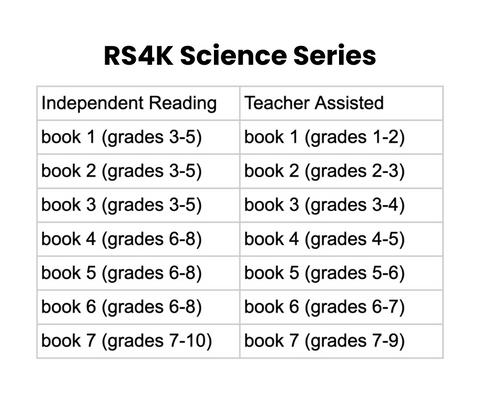 RS4K Science Series

| Independent Reading | Teacher Assisted |
|---|---|
| book 1 (grades 3-5) | book 1 (grades 1-2) |
| book 2 (grades 3-5) | book 2 (grades 2-3) |
| book 3 (grades 3-5) | book 3 (grades 3-4) |
| book 4 (grades 6-8) | book 4 (grades 4-5) |
| book 5 (grades 6-8) | book 5 (grades 5-6) |
| book 6 (grades 6-8) | book 6 (grades 6-7) |
| book 7 (grades 7-10) | book 7 (grades 7-9) |